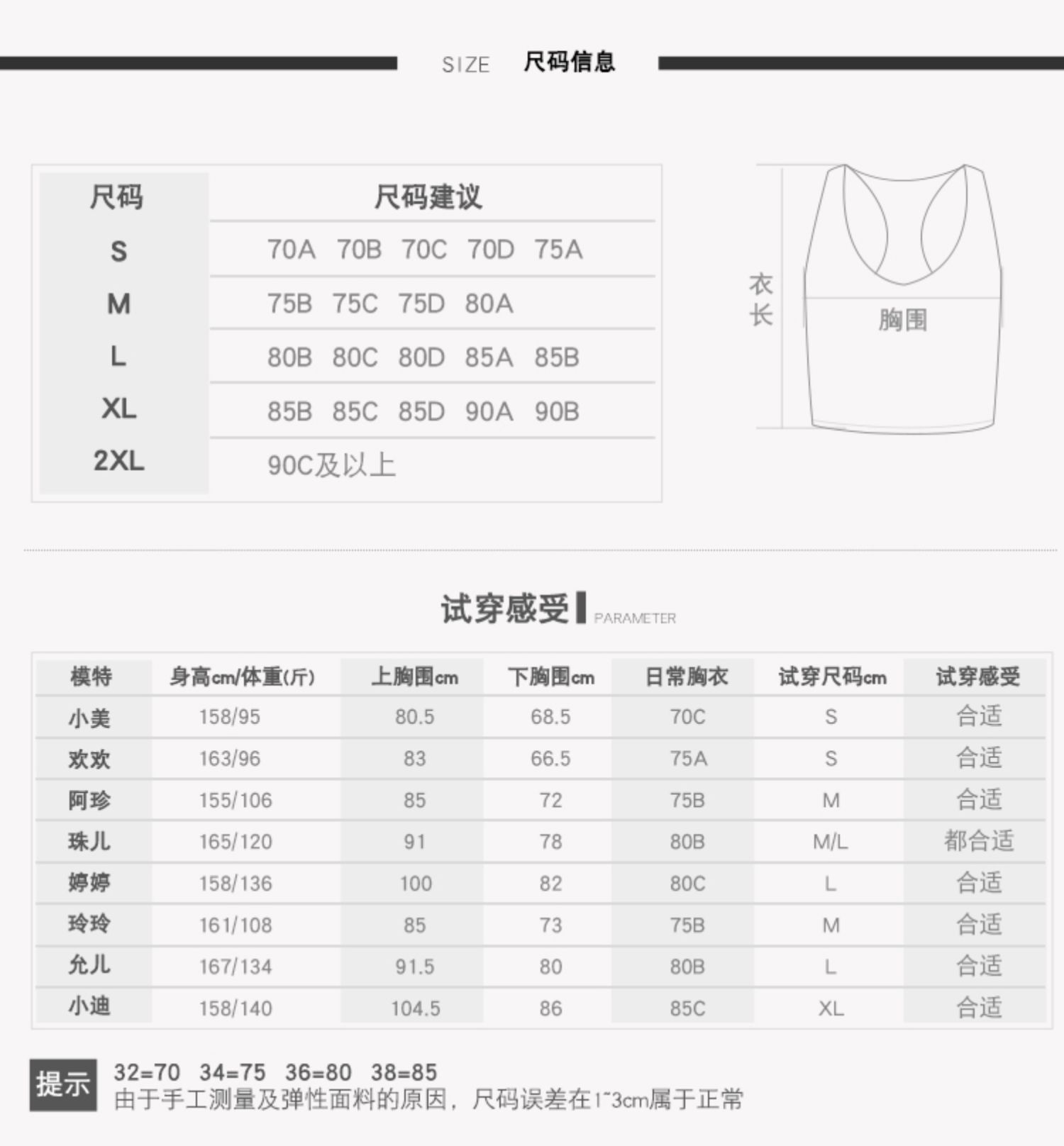 SIZE 尺码信息

| 尺码 | 尺码建议 |
|---|---|
| S | 70A 70B 70C 70D 75A |
| M | 75B 75C 75D 80A |
| L | 80B 80C 80D 85A 85B |
| XL | 85B 85C 85D 90A 90B |
| 2XL | 90C及以上 |

衣长
胸围

试穿感受 PARAMETER

| 模特 | 身高cm/体重(斤) | 上胸围cm | 下胸围cm | 日常胸衣 | 试穿尺码cm | 试穿感受 |
|---|---|---|---|---|---|---|
| 小美 | 158/95 | 80.5 | 68.5 | 70C | S | 合适 |
| 欢欢 | 163/96 | 83 | 66.5 | 75A | S | 合适 |
| 阿珍 | 155/106 | 85 | 72 | 75B | M | 合适 |
| 珠儿 | 165/120 | 91 | 78 | 80B | M/L | 都合适 |
| 婷婷 | 158/136 | 100 | 82 | 80C | L | 合适 |
| 玲玲 | 161/108 | 85 | 73 | 75B | M | 合适 |
| 允儿 | 167/134 | 91.5 | 80 | 80B | L | 合适 |
| 小迪 | 158/140 | 104.5 | 86 | 85C | XL | 合适 |

提示
32=70 34=75 36=80 38=85
由于手工测量及弹性面料的原因，尺码误差在1~3cm属于正常